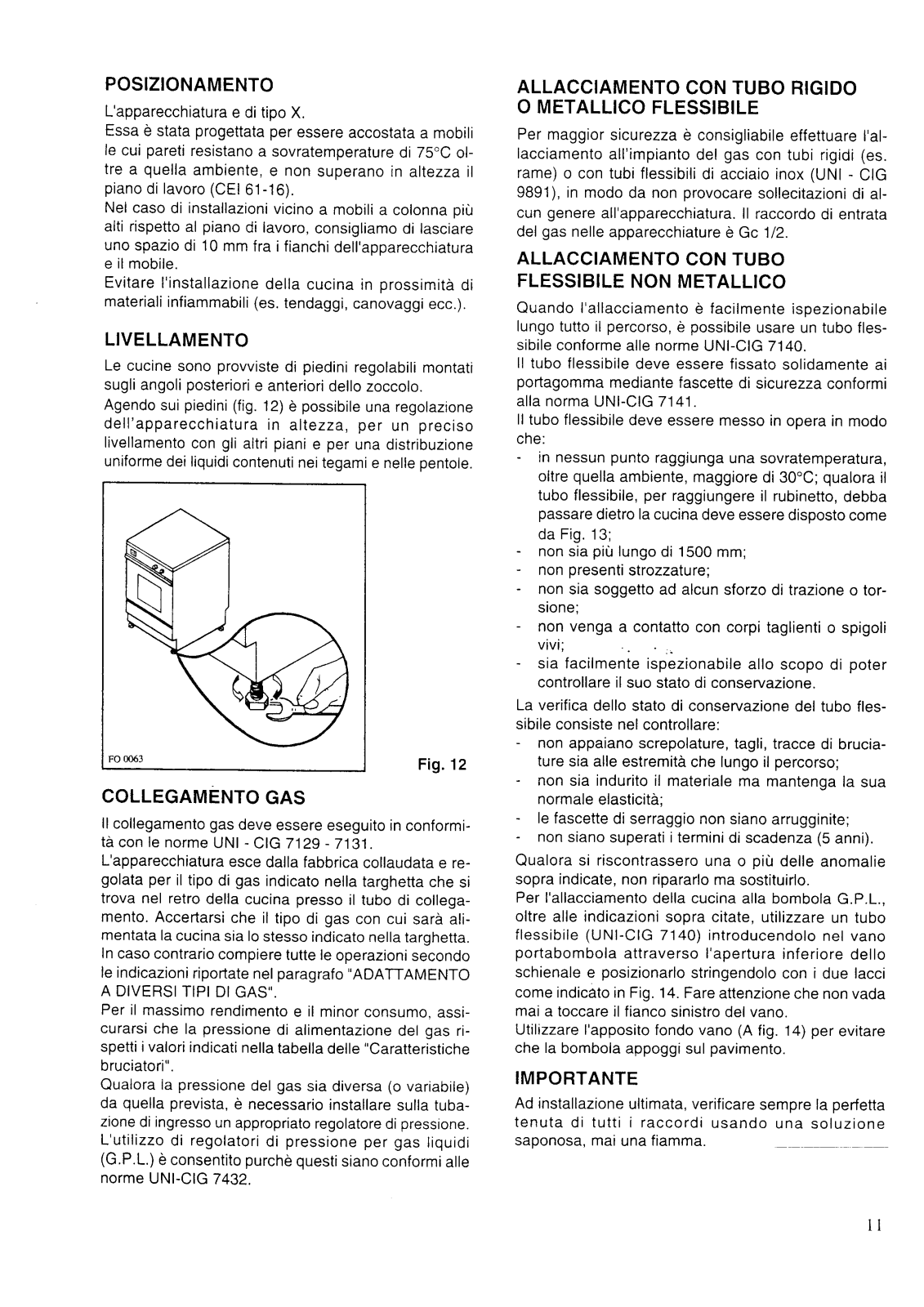 POSIZIONAMENTO

L'apparecchiatura e di tipo X.
Essa è stata progettata per essere accostata a mobili le cui pareti resistano a sovratemperature di 75°C oltre a quella ambiente, e non superano in altezza il piano di lavoro (CEI 61-16).
Nel caso di installazioni vicino a mobili a colonna più alti rispetto al piano di lavoro, consigliamo di lasciare uno spazio di 10 mm fra i fianchi dell'apparecchiatura e il mobile.
Evitare l'installazione della cucina in prossimità di materiali infiammabili (es. tendaggi, canovaggi ecc.).

LIVELLAMENTO

Le cucine sono provviste di piedini regolabili montati sugli angoli posteriori e anteriori dello zoccolo.
Agendo sui piedini (fig. 12) è possibile una regolazione dell'apparecchiatura in altezza, per un preciso livellamento con gli altri piani e per una distribuzione uniforme dei liquidi contenuti nei tegami e nelle pentole.

FO 0063

Fig. 12

COLLEGAMENTO GAS

Il collegamento gas deve essere eseguito in conformità con le norme UNI - CIG 7129 - 7131.
L'apparecchiatura esce dalla fabbrica collaudata e regolata per il tipo di gas indicato nella targhetta che si trova nel retro della cucina presso il tubo di collegamento. Accertarsi che il tipo di gas con cui sarà alimentata la cucina sia lo stesso indicato nella targhetta. In caso contrario compiere tutte le operazioni secondo le indicazioni riportate nel paragrafo "ADATTAMENTO A DIVERSI TIPI DI GAS".
Per il massimo rendimento e il minor consumo, assicurarsi che la pressione di alimentazione del gas rispetti i valori indicati nella tabella delle "Caratteristiche bruciatori".
Qualora la pressione del gas sia diversa (o variabile) da quella prevista, è necessario installare sulla tubazione di ingresso un appropriato regolatore di pressione.
L'utilizzo di regolatori di pressione per gas liquidi (G.P.L.) è consentito purchè questi siano conformi alle norme UNI-CIG 7432.

ALLACCIAMENTO CON TUBO RIGIDO O METALLICO FLESSIBILE

Per maggior sicurezza è consigliabile effettuare l'allacciamento all'impianto del gas con tubi rigidi (es. rame) o con tubi flessibili di acciaio inox (UNI - CIG 9891), in modo da non provocare sollecitazioni di alcun genere all'apparecchiatura. Il raccordo di entrata del gas nelle apparecchiature è Gc 1/2.

ALLACCIAMENTO CON TUBO FLESSIBILE NON METALLICO

Quando l'allacciamento è facilmente ispezionabile lungo tutto il percorso, è possibile usare un tubo flessibile conforme alle norme UNI-CIG 7140.
Il tubo flessibile deve essere fissato solidamente ai portagomma mediante fascette di sicurezza conformi alla norma UNI-CIG 7141.
Il tubo flessibile deve essere messo in opera in modo che:
- in nessun punto raggiunga una sovratemperatura, oltre quella ambiente, maggiore di 30°C; qualora il tubo flessibile, per raggiungere il rubinetto, debba passare dietro la cucina deve essere disposto come da Fig. 13;
- non sia più lungo di 1500 mm;
- non presenti strozzature;
- non sia soggetto ad alcun sforzo di trazione o torsione;
- non venga a contatto con corpi taglienti o spigoli vivi;
- sia facilmente ispezionabile allo scopo di poter controllare il suo stato di conservazione.
La verifica dello stato di conservazione del tubo flessibile consiste nel controllare:
- non appaiano screpolature, tagli, tracce di bruciature sia alle estremità che lungo il percorso;
- non sia indurito il materiale ma mantenga la sua normale elasticità;
- le fascette di serraggio non siano arrugginite;
- non siano superati i termini di scadenza (5 anni).
Qualora si riscontrassero una o più delle anomalie sopra indicate, non ripararlo ma sostituirlo.
Per l'allacciamento della cucina alla bombola G.P.L., oltre alle indicazioni sopra citate, utilizzare un tubo flessibile (UNI-CIG 7140) introducendolo nel vano portabombola attraverso l'apertura inferiore dello schienale e posizionarlo stringendolo con i due lacci come indicato in Fig. 14. Fare attenzione che non vada mai a toccare il fianco sinistro del vano.
Utilizzare l'apposito fondo vano (A fig. 14) per evitare che la bombola appoggi sul pavimento.

IMPORTANTE

Ad installazione ultimata, verificare sempre la perfetta tenuta di tutti i raccordi usando una soluzione saponosa, mai una fiamma.

11